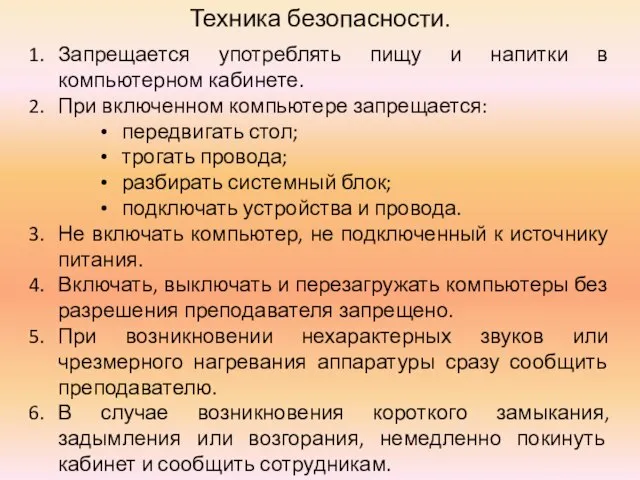 Техника безопасности.

1. Запрещается употреблять пищу и напитки в компьютерном кабинете.
2. При включенном компьютере запрещается:
   • передвигать стол;
   • трогать провода;
   • разбирать системный блок;
   • подключать устройства и провода.
3. Не включать компьютер, не подключенный к источнику питания.
4. Включать, выключать и перезагружать компьютеры без разрешения преподавателя запрещено.
5. При возникновении нехарактерных звуков или чрезмерного нагревания аппаратуры сразу сообщить преподавателю.
6. В случае возникновения короткого замыкания, задымления или возгорания, немедленно покинуть кабинет и сообщить сотрудникам.